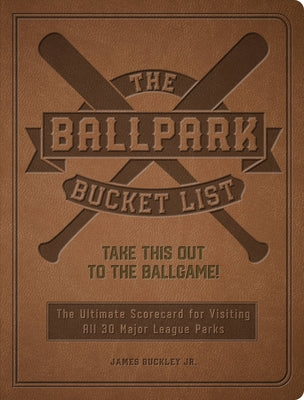 THE
BALLPARK
BUCKET LIST

TAKE THIS OUT
TO THE BALLGAME!

The Ultimate Scorecard for Visiting All 30 Major League Parks

JAMES BUCKLEY JR.